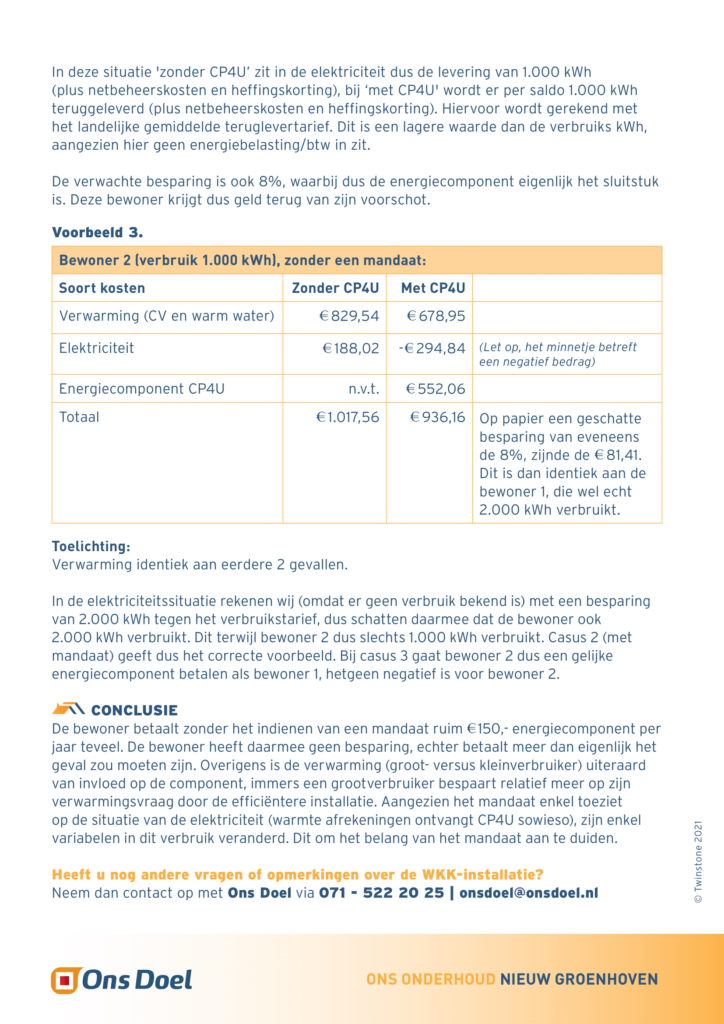 In deze situatie 'zonder CP4U' zit in de elektriciteit dus de levering van 1.000 kWh (plus netbeheerskosten en heffingskorting), bij 'met CP4U' wordt er per saldo 1.000 kWh teruggeleverd (plus netbeheerskosten en heffingskorting). Hiervoor wordt gerekend met het landelijke gemiddelde teruglevertarief. Dit is een lagere waarde dan de verbruiks kWh, aangezien hier geen energiebelasting/btw in zit.

De verwachte besparing is ook 8%, waarbij dus de energiecomponent eigenlijk het sluitstuk is. Deze bewoner krijgt dus geld terug van zijn voorschot.

Voorbeeld 3.

| Bewoner 2 (verbruik 1.000 kWh), zonder een mandaat: | | | |
|---|---|---|---|
| Soort kosten | Zonder CP4U | Met CP4U | |
| Verwarming (CV en warm water) | € 829,54 | € 678,95 | |
| Elektriciteit | € 188,02 | -€ 294,84 | (Let op, het minnetje betreft een negatief bedrag) |
| Energiecomponent CP4U | n.v.t. | € 552,06 | |
| Totaal | € 1.017,56 | € 936,16 | Op papier een geschatte besparing van eveneens de 8%, zijnde de € 81,41. Dit is dan identiek aan de bewoner 1, die wel echt 2.000 kWh verbruikt. |

Toelichting:
Verwarming identiek aan eerdere 2 gevallen.

In de elektriciteitssituatie rekenen wij (omdat er geen verbruik bekend is) met een besparing van 2.000 kWh tegen het verbruikstarief, dus schatten daarmee dat de bewoner ook 2.000 kWh verbruikt. Dit terwijl bewoner 2 dus slechts 1.000 kWh verbruikt. Casus 2 (met mandaat) geeft dus het correcte voorbeeld. Bij casus 3 gaat bewoner 2 dus een gelijke energiecomponent betalen als bewoner 1, hetgeen negatief is voor bewoner 2.

CONCLUSIE
De bewoner betaalt zonder het indienen van een mandaat ruim €150,- energiecomponent per jaar teveel. De bewoner heeft daarmee geen besparing, echter betaalt meer dan eigenlijk het geval zou moeten zijn. Overigens is de verwarming (groot- versus kleinverbruiker) uiteraard van invloed op de component, immers een grootverbruiker bespaart relatief meer op zijn verwarmingsvraag door de efficiëntere installatie. Aangezien het mandaat enkel toeziet op de situatie van de elektriciteit (warmte afrekeningen ontvangt CP4U sowieso), zijn enkel variabelen in dit verbruik veranderd. Dit om het belang van het mandaat aan te duiden.

Heeft u nog andere vragen of opmerkingen over de WKK-installatie?
Neem dan contact op met Ons Doel via 071 - 522 20 25 | onsdoel@onsdoel.nl

© Twinstone 2021

Ons Doel

ONS ONDERHOUD NIEUW GROENHOVEN